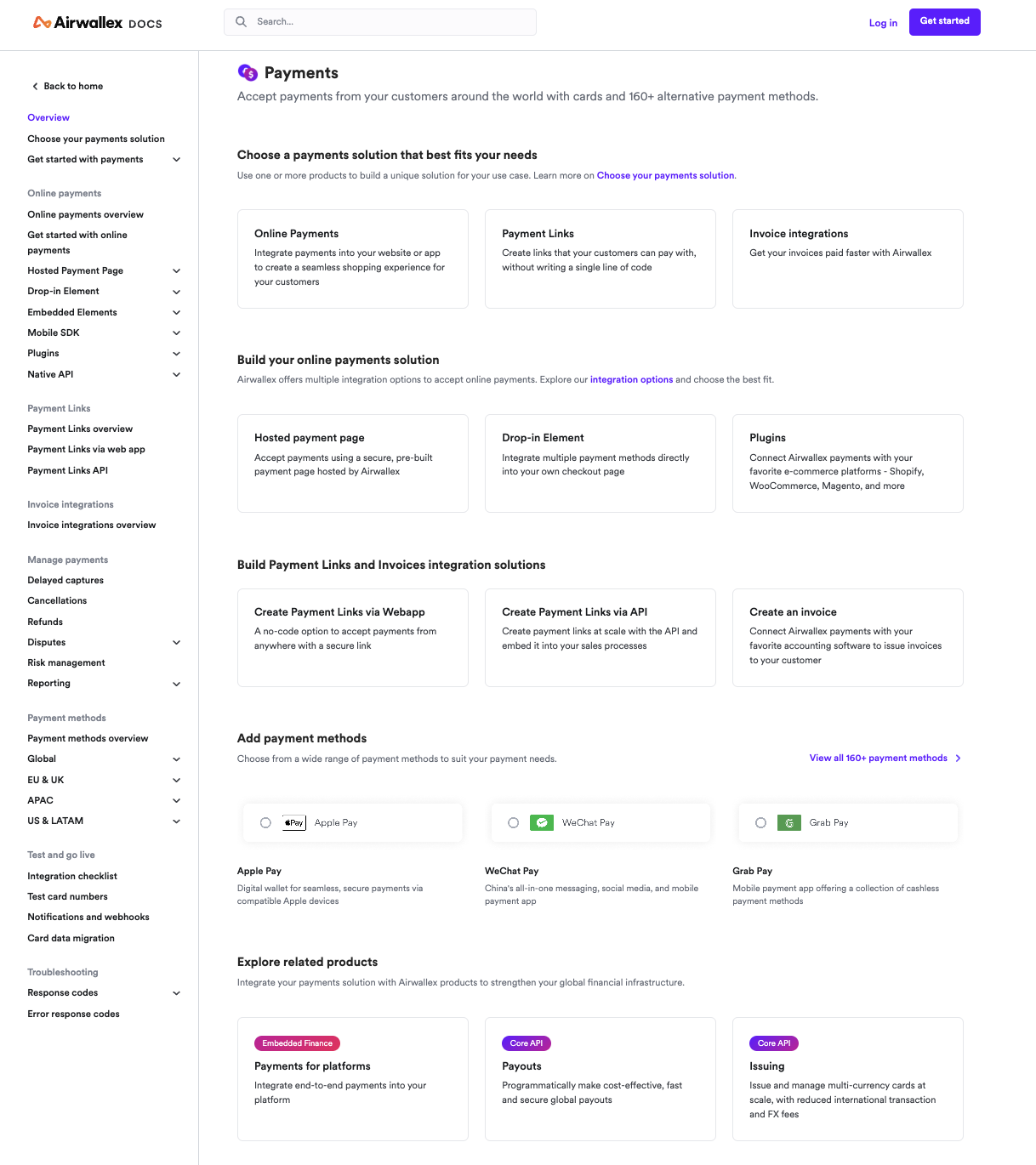 Airwallex DOCS

Search...

Log in Get started

Back to home

Overview
Choose your payments solution
Get started with payments

Online payments
Online payments overview
Get started with online payments
Hosted Payment Page
Drop-in Element
Embedded Elements
Mobile SDK
Plugins
Native API

Payment Links
Payment Links overview
Payment Links via web app
Payment Links API

Invoice integrations
Invoice integrations overview

Manage payments
Delayed captures
Cancellations
Refunds
Disputes
Risk management
Reporting

Payment methods
Payment methods overview
Global
EU & UK
APAC
US & LATAM

Test and go live
Integration checklist
Test card numbers
Notifications and webhooks
Card data migration

Troubleshooting
Response codes
Error response codes

Payments

Accept payments from your customers around the world with cards and 160+ alternative payment methods.

Choose a payments solution that best fits your needs

Use one or more products to build a unique solution for your use case. Learn more on Choose your payments solution.

Online Payments
Integrate payments into your website or app to create a seamless shopping experience for your customers

Payment Links
Create links that your customers can pay with, without writing a single line of code

Invoice integrations
Get your invoices paid faster with Airwallex

Build your online payments solution

Airwallex offers multiple integration options to accept online payments. Explore our integration options and choose the best fit.

Hosted payment page
Accept payments using a secure, pre-built payment page hosted by Airwallex

Drop-in Element
Integrate multiple payment methods directly into your own checkout page

Plugins
Connect Airwallex payments with your favorite e-commerce platforms - Shopify, WooCommerce, Magento, and more

Build Payment Links and Invoices integration solutions

Create Payment Links via Webapp
A no-code option to accept payments from anywhere with a secure link

Create Payment Links via API
Create payment links at scale with the API and embed it into your sales processes

Create an invoice
Connect Airwallex payments with your favorite accounting software to issue invoices to your customer

Add payment methods

Choose from a wide range of payment methods to suit your payment needs.

View all 160+ payment methods

Pay Apple Pay

WeChat Pay

Grab Pay

Apple Pay
Digital wallet for seamless, secure payments via compatible Apple devices

WeChat Pay
China's all-in-one messaging, social media, and mobile payment app

Grab Pay
Mobile payment app offering a collection of cashless payment methods

Explore related products

Integrate your payments solution with Airwallex products to strengthen your global financial infrastructure.

Embedded Finance
Payments for platforms
Integrate end-to-end payments into your platform

Core API
Payouts
Programmatically make cost-effective, fast and secure global payouts

Core API
Issuing
Issue and manage multi-currency cards at scale, with reduced international transaction and FX fees